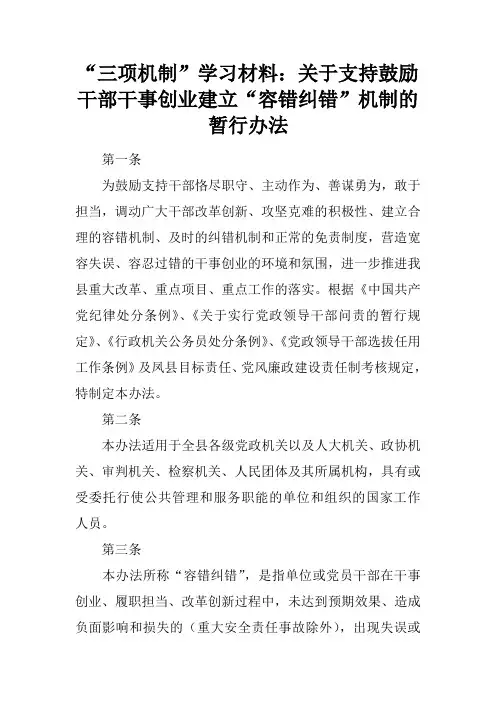 “三项机制”学习材料：关于支持鼓励干部干事创业建立“容错纠错”机制的暂行办法

第一条

为鼓励支持干部恪尽职守、主动作为、善谋勇为，敢于担当，调动广大干部改革创新、攻坚克难的积极性、建立合理的容错机制、及时的纠错机制和正常的免责制度，营造宽容失误、容忍过错的干事创业的环境和氛围，进一步推进我县重大改革、重点项目、重点工作的落实。根据《中国共产党纪律处分条例》、《关于实行党政领导干部问责的暂行规定》、《行政机关公务员处分条例》、《党政领导干部选拔任用工作条例》及凤县目标责任、党风廉政建设责任制考核规定，特制定本办法。

第二条

本办法适用于全县各级党政机关以及人大机关、政协机关、审判机关、检察机关、人民团体及其所属机构，具有或受委托行使公共管理和服务职能的单位和组织的国家工作人员。

第三条

本办法所称“容错纠错”，是指单位或党员干部在干事创业、履职担当、改革创新过程中，未达到预期效果、造成负面影响和损失的（重大安全责任事故除外），出现失误或